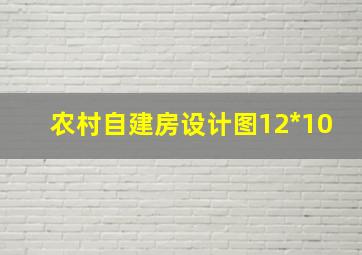 农村自建房设计图12*10